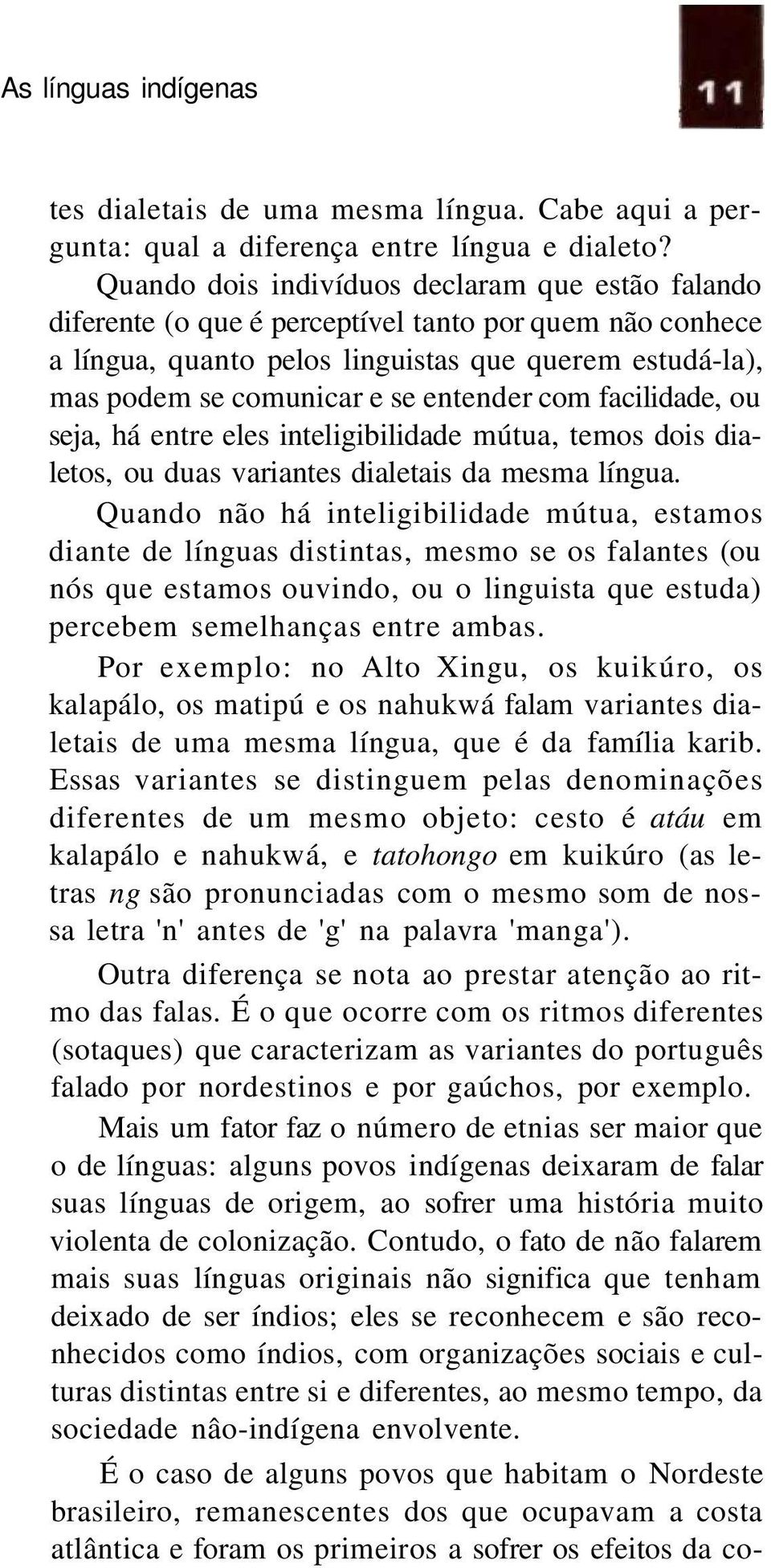 As línguas indígenas

11

tes dialetais de uma mesma língua. Cabe aqui a pergunta: qual a diferença entre língua e dialeto?

Quando dois indivíduos declaram que estão falando diferente (o que é perceptível tanto por quem não conhece a língua, quanto pelos linguistas que querem estudá-la), mas podem se comunicar e se entender com facilidade, ou seja, há entre eles inteligibilidade mútua, temos dois dialetos, ou duas variantes dialetais da mesma língua.

Quando não há inteligibilidade mútua, estamos diante de línguas distintas, mesmo se os falantes (ou nós que estamos ouvindo, ou o linguista que estuda) percebem semelhanças entre ambas.

Por exemplo: no Alto Xingu, os kuikúro, os kalapálo, os matipú e os nahukwá falam variantes dialetais de uma mesma língua, que é da família karib. Essas variantes se distinguem pelas denominações diferentes de um mesmo objeto: cesto é atáu em kalapálo e nahukwá, e tatohongo em kuikúro (as letras ng são pronunciadas com o mesmo som de nossa letra 'n' antes de 'g' na palavra 'manga').

Outra diferença se nota ao prestar atenção ao ritmo das falas. É o que ocorre com os ritmos diferentes (sotaques) que caracterizam as variantes do português falado por nordestinos e por gaúchos, por exemplo.

Mais um fator faz o número de etnias ser maior que o de línguas: alguns povos indígenas deixaram de falar suas línguas de origem, ao sofrer uma história muito violenta de colonização. Contudo, o fato de não falarem mais suas línguas originais não significa que tenham deixado de ser índios; eles se reconhecem e são reconhecidos como índios, com organizações sociais e culturas distintas entre si e diferentes, ao mesmo tempo, da sociedade nâo-indígena envolvente.

É o caso de alguns povos que habitam o Nordeste brasileiro, remanescentes dos que ocupavam a costa atlântica e foram os primeiros a sofrer os efeitos da co-